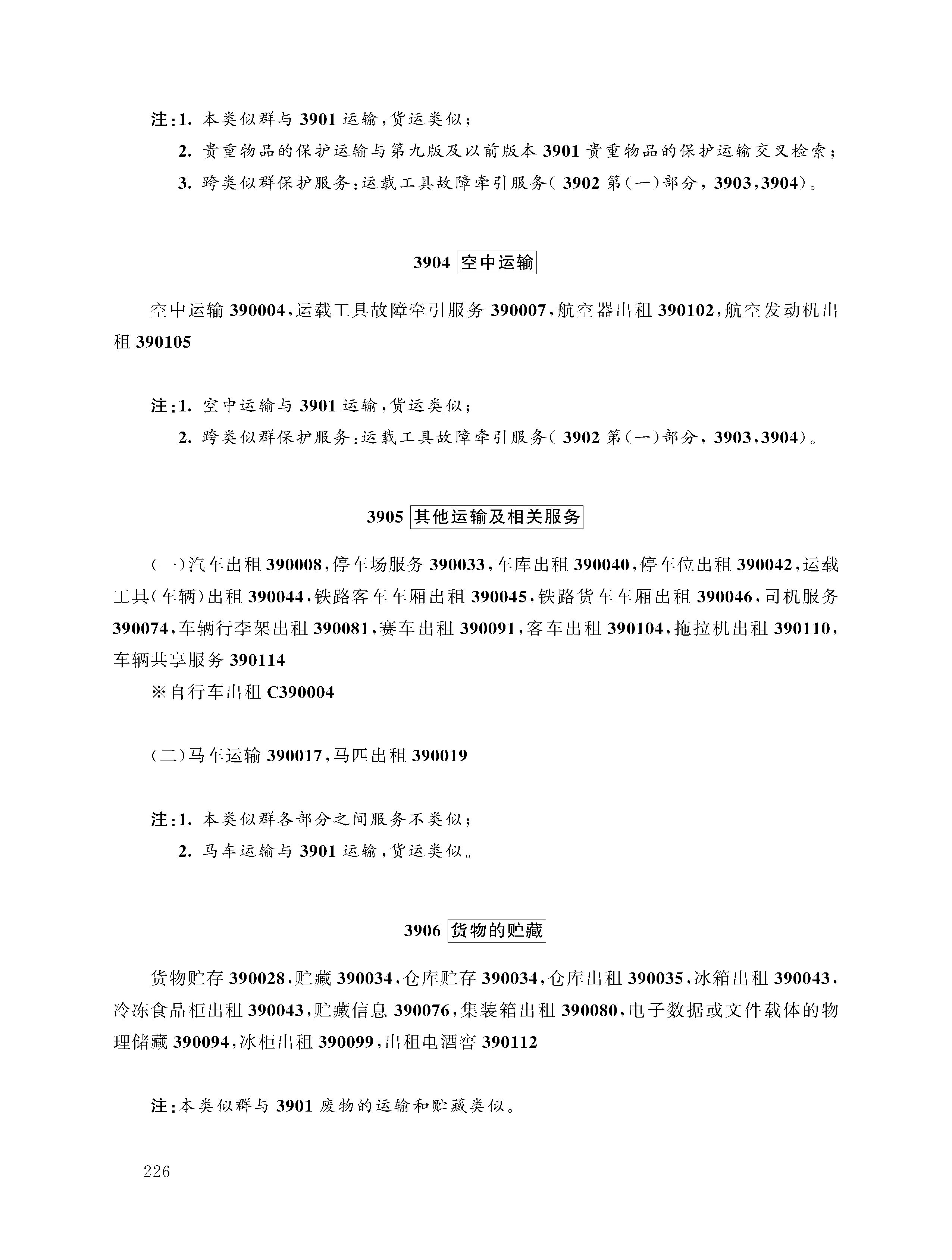 注：1. 本类似群与 3901 运输，货运类似；

2. 贵重物品的保护运输与第九版及以前版本 3901 贵重物品的保护运输交叉检索；

3. 跨类似群保护服务：运载工具故障牵引服务（ 3902 第（一）部分， 3903，3904）。

3904 空中运输

空中运输 390004，运载工具故障牵引服务 390007，航空器出租 390102，航空发动机出租 390105

注：1. 空中运输与 3901 运输，货运类似；

2. 跨类似群保护服务：运载工具故障牵引服务（ 3902 第（一）部分， 3903，3904）。

3905 其他运输及相关服务

（一）汽车出租 390008，停车场服务 390033，车库出租 390040，停车位出租 390042，运载工具（车辆）出租 390044，铁路客车车厢出租 390045，铁路货车车厢出租 390046，司机服务 390074，车辆行李架出租 390081，赛车出租 390091，客车出租 390104，拖拉机出租 390110，车辆共享服务 390114

※自行车出租 C390004

（二）马车运输 390017，马匹出租 390019

注：1. 本类似群各部分之间服务不类似；

2. 马车运输与 3901 运输，货运类似。

3906 货物的贮藏

货物贮存 390028，贮藏 390034，仓库贮存 390034，仓库出租 390035，冰箱出租 390043，冷冻食品柜出租 390043，贮藏信息 390076，集装箱出租 390080，电子数据或文件载体的物理储藏 390094，冰柜出租 390099，出租电酒窖 390112

注：本类似群与 3901 废物的运输和贮藏类似。

226